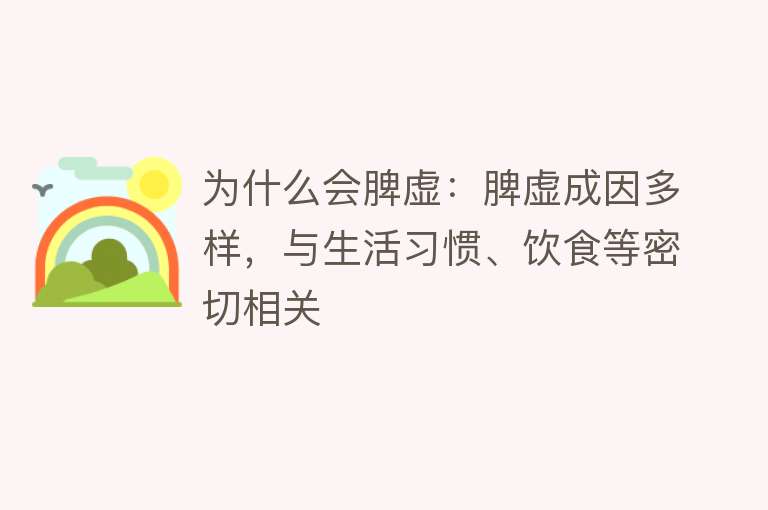 为什么会脾虚：脾虚成因多样，与生活习惯、饮食等密切相关